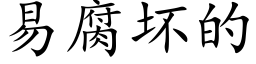 易腐坏的